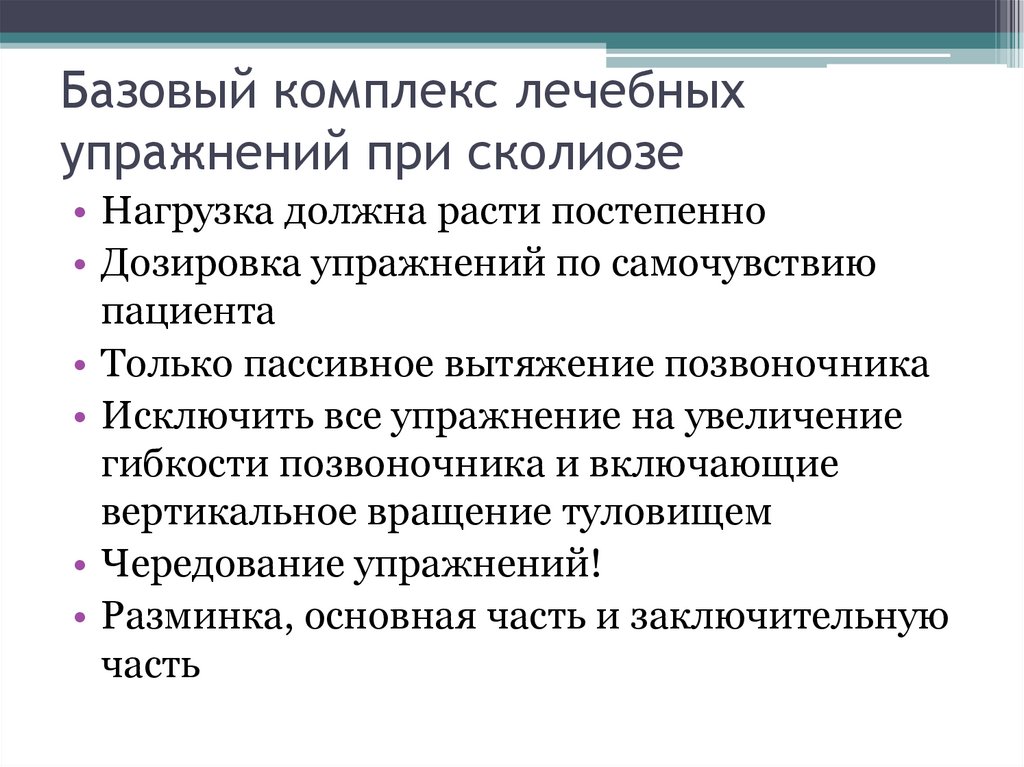 Базовый комплекс лечебных упражнений при сколиозе

• Нагрузка должна расти постепенно
• Дозировка упражнений по самочувствию пациента
• Только пассивное вытяжение позвоночника
• Исключить все упражнение на увеличение гибкости позвоночника и включающие вертикальное вращение туловищем
• Чередование упражнений!
• Разминка, основная часть и заключительную часть